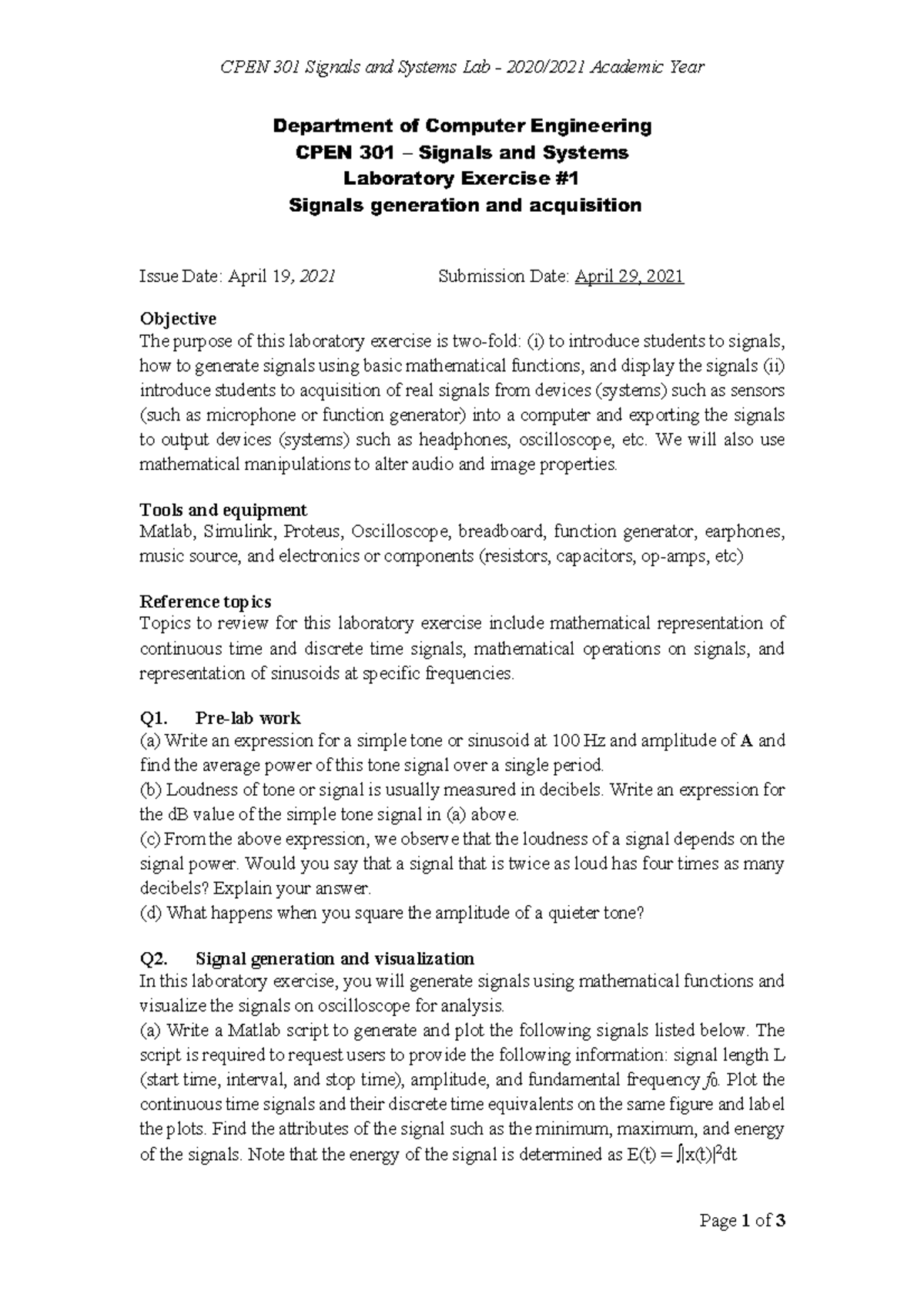 CPEN 301 Signals and Systems Lab - 2020/2021 Academic Year

Department of Computer Engineering
CPEN 301 – Signals and Systems
Laboratory Exercise #1
Signals generation and acquisition

Issue Date: April 19, 2021 Submission Date: April 29, 2021

Objective
The purpose of this laboratory exercise is two-fold: (i) to introduce students to signals, how to generate signals using basic mathematical functions, and display the signals (ii) introduce students to acquisition of real signals from devices (systems) such as sensors (such as microphone or function generator) into a computer and exporting the signals to output devices (systems) such as headphones, oscilloscope, etc. We will also use mathematical manipulations to alter audio and image properties.

Tools and equipment
Matlab, Simulink, Proteus, Oscilloscope, breadboard, function generator, earphones, music source, and electronics or components (resistors, capacitors, op-amps, etc)

Reference topics
Topics to review for this laboratory exercise include mathematical representation of continuous time and discrete time signals, mathematical operations on signals, and representation of sinusoids at specific frequencies.

Q1. Pre-lab work
(a) Write an expression for a simple tone or sinusoid at 100 Hz and amplitude of A and find the average power of this tone signal over a single period.
(b) Loudness of tone or signal is usually measured in decibels. Write an expression for the dB value of the simple tone signal in (a) above.
(c) From the above expression, we observe that the loudness of a signal depends on the signal power. Would you say that a signal that is twice as loud has four times as many decibels? Explain your answer.
(d) What happens when you square the amplitude of a quieter tone?

Q2. Signal generation and visualization
In this laboratory exercise, you will generate signals using mathematical functions and visualize the signals on oscilloscope for analysis.
(a) Write a Matlab script to generate and plot the following signals listed below. The script is required to request users to provide the following information: signal length L (start time, interval, and stop time), amplitude, and fundamental frequency $f_0$. Plot the continuous time signals and their discrete time equivalents on the same figure and label the plots. Find the attributes of the signal such as the minimum, maximum, and energy of the signals. Note that the energy of the signal is determined as $E(t) = \int |x(t)|^2 dt$

Page 1 of 3